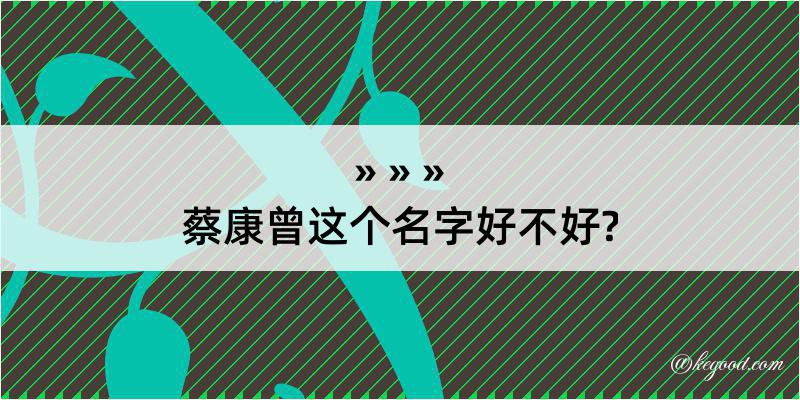 » » »
蔡康曾这个名字好不好?

@kegood.com